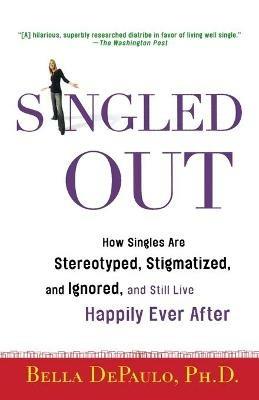 "[A] hilarious, superbly researched diatribe in favor of living well single."
—The Washington Post

SINGLED
OUT

How Singles Are
Stereotyped, Stigmatized,
and Ignored, and Still Live
Happily Ever After

BELLA DEPAULO, PH.D.